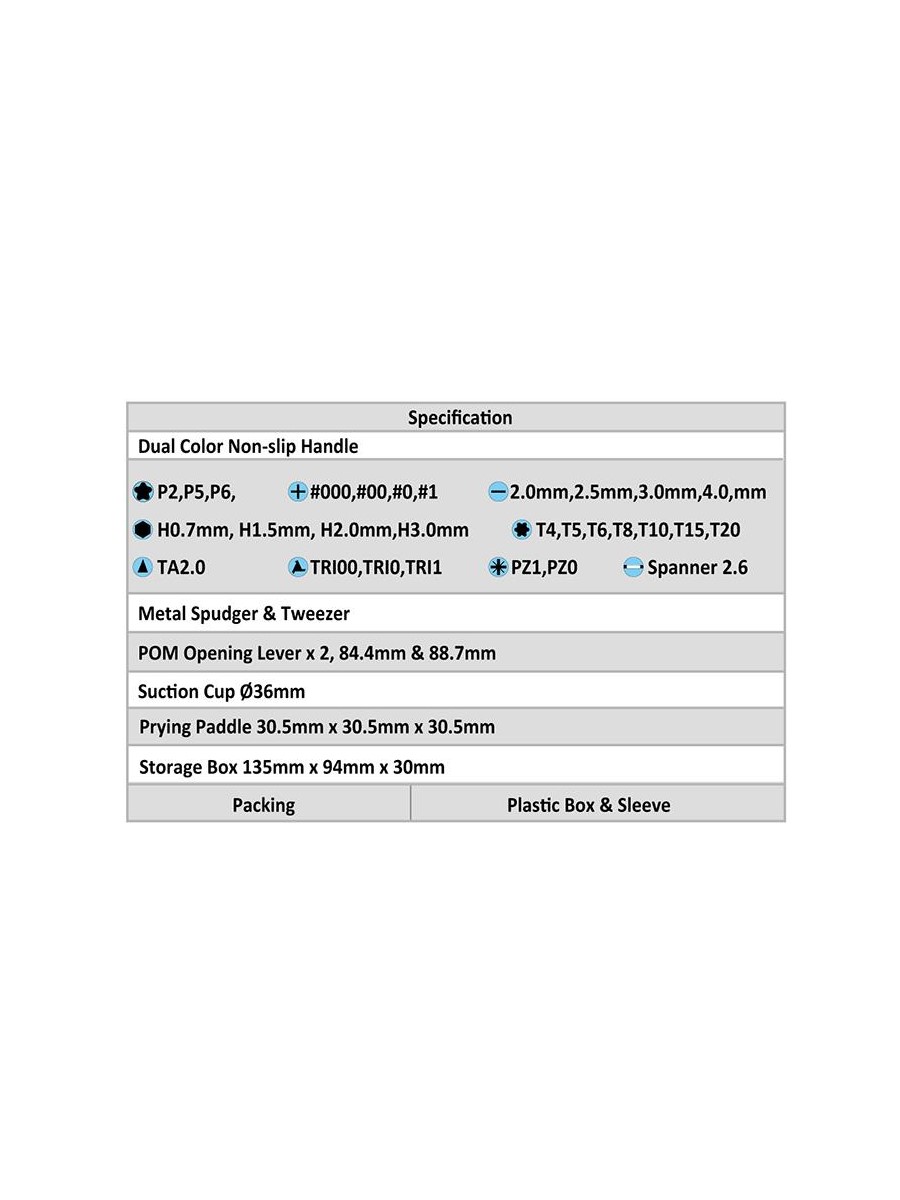 Specification

Dual Color Non-slip Handle

P2,P5,P6, #000,#00,#0,#1 2.0mm,2.5mm,3.0mm,4.0,mm

H0.7mm, H1.5mm, H2.0mm,H3.0mm T4,T5,T6,T8,T10,T15,T20

TA2.0 TRI00,TRI0,TRI1 PZ1,PZ0 Spanner 2.6

Metal Spudger & Tweezer

POM Opening Lever x 2, 84.4mm & 88.7mm

Suction Cup Ø36mm

Prying Paddle 30.5mm x 30.5mm x 30.5mm

Storage Box 135mm x 94mm x 30mm

Packing Plastic Box & Sleeve